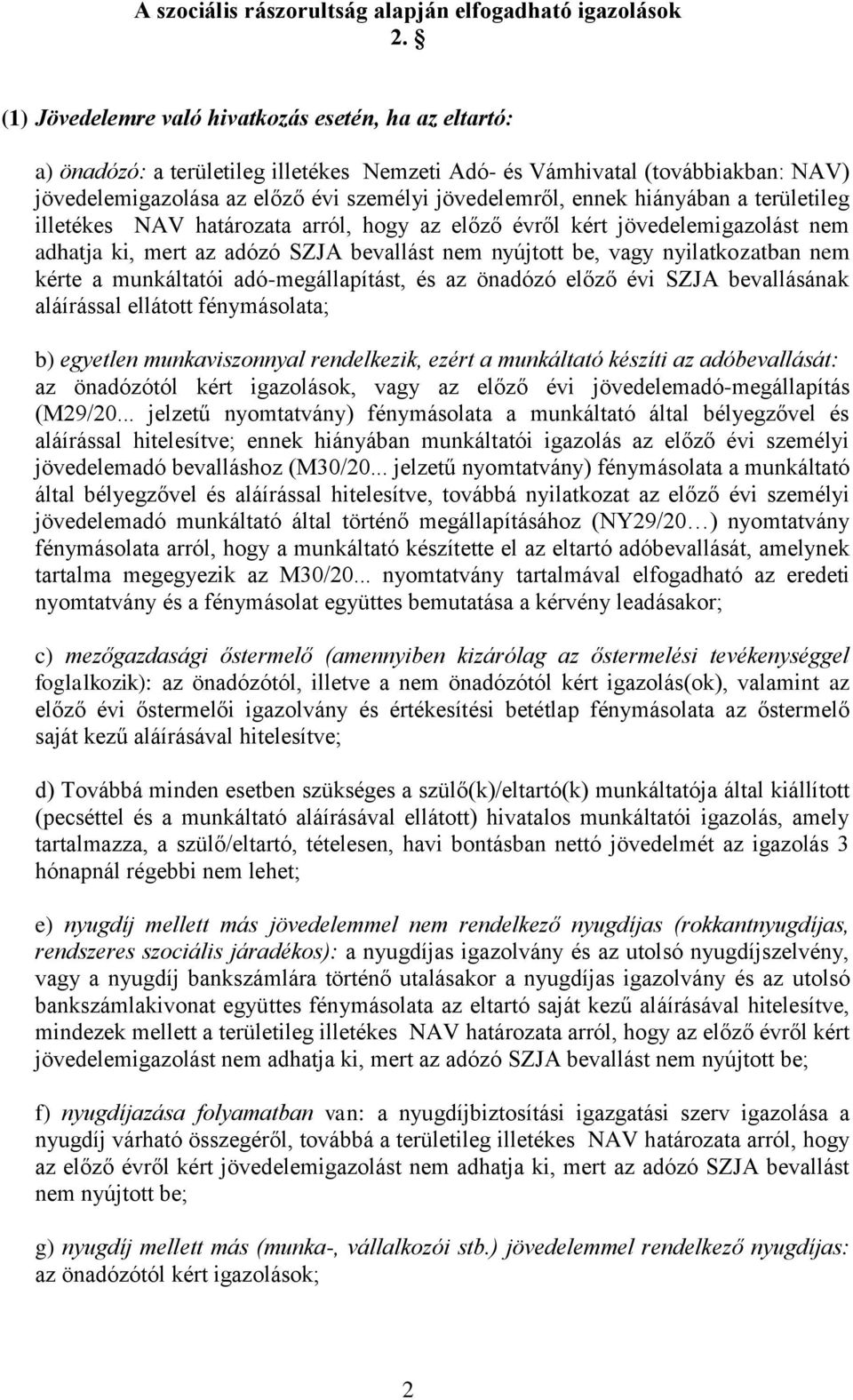 A szociális rászorultság alapján elfogadható igazolások

2. §

(1) Jövedelemre való hivatkozás esetén, ha az eltartó:

a) önadózó: a területileg illetékes Nemzeti Adó- és Vámhivatal (továbbiakban: NAV) jövedelemigazolása az előző évi személyi jövedelemről, ennek hiányában a területileg illetékes NAV határozata arról, hogy az előző évről kért jövedelemigazolást nem adhatja ki, mert az adózó SZJA bevallást nem nyújtott be, vagy nyilatkozatban nem kérte a munkáltatói adó-megállapítást, és az önadózó előző évi SZJA bevallásának aláírással ellátott fénymásolata;

b) egyetlen munkaviszonnyal rendelkezik, ezért a munkáltató készíti az adóbevallását: az önadózótól kért igazolások, vagy az előző évi jövedelemadó-megállapítás (M29/20... jelzetű nyomtatvány) fénymásolata a munkáltató által bélyegzővel és aláírással hitelesítve; ennek hiányában munkáltatói igazolás az előző évi személyi jövedelemadó bevalláshoz (M30/20... jelzetű nyomtatvány) fénymásolata a munkáltató által bélyegzővel és aláírással hitelesítve, továbbá nyilatkozat az előző évi személyi jövedelemadó munkáltató által történő megállapításához (NY29/20…) nyomtatvány fénymásolata arról, hogy a munkáltató készítette el az eltartó adóbevallását, amelynek tartalma megegyezik az M30/20... nyomtatvány tartalmával elfogadható az eredeti nyomtatvány és a fénymásolat együttes bemutatása a kérvény leadásakor;

c) mezőgazdasági őstermelő (amennyiben kizárólag az őstermelési tevékenységgel foglalkozik): az önadózótól, illetve a nem önadózótól kért igazolás(ok), valamint az előző évi őstermelői igazolvány és értékesítési betétlap fénymásolata az őstermelő saját kezű aláírásával hitelesítve;

d) Továbbá minden esetben szükséges a szülő(k)/eltartó(k) munkáltatója által kiállított (pecséttel és a munkáltató aláírásával ellátott) hivatalos munkáltatói igazolás, amely tartalmazza, a szülő/eltartó, tételesen, havi bontásban nettó jövedelmét az igazolás 3 hónapnál régebbi nem lehet;

e) nyugdíj mellett más jövedelemmel nem rendelkező nyugdíjas (rokkantnyugdíjas, rendszeres szociális járadékos): a nyugdíjas igazolvány és az utolsó nyugdíjszelvény, vagy a nyugdíj bankszámlára történő utalásakor a nyugdíjas igazolvány és az utolsó bankszámlakivonat együttes fénymásolata az eltartó saját kezű aláírásával hitelesítve, mindezek mellett a területileg illetékes NAV határozata arról, hogy az előző évről kért jövedelemigazolást nem adhatja ki, mert az adózó SZJA bevallást nem nyújtott be;

f) nyugdíjazása folyamatban van: a nyugdíjbiztosítási igazgatási szerv igazolása a nyugdíj várható összegéről, továbbá a területileg illetékes NAV határozata arról, hogy az előző évről kért jövedelemigazolást nem adhatja ki, mert az adózó SZJA bevallást nem nyújtott be;

g) nyugdíj mellett más (munka-, vállalkozói stb.) jövedelemmel rendelkező nyugdíjas: az önadózótól kért igazolások;

2